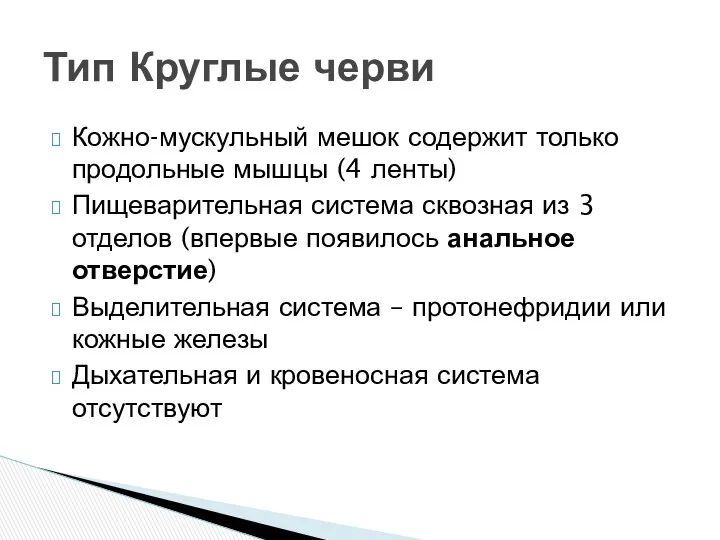 Тип Круглые черви

Кожно-мускульный мешок содержит только продольные мышцы (4 ленты)

Пищеварительная система сквозная из 3 отделов (впервые появилось анальное отверстие)

Выделительная система – протонефридии или кожные железы

Дыхательная и кровеносная система отсутствуют